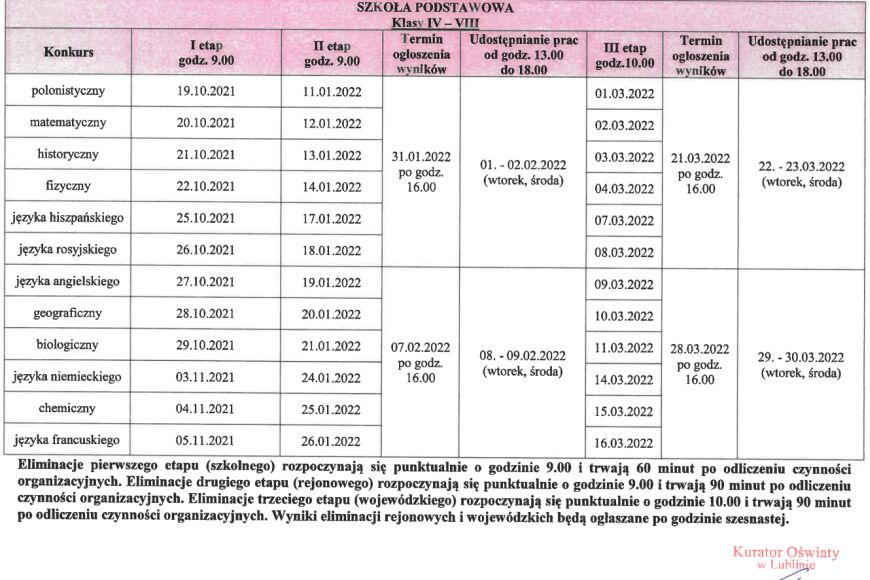 SZKOŁA PODSTAWOWA
Klasy IV – VIII

| Konkurs | I etap godz. 9.00 | II etap godz. 9.00 | Termin ogłoszenia wyników | Udostępnianie prac od godz. 13.00 do 18.00 | III etap godz.10.00 | Termin ogłoszenia wyników | Udostępnianie prac od godz. 13.00 do 18.00 |
|---|---|---|---|---|---|---|---|
| polonistyczny | 19.10.2021 | 11.01.2022 | 31.01.2022 po godz. 16.00 | 01. - 02.02.2022 (wtorek, środa) | 01.03.2022 | 21.03.2022 po godz. 16.00 | 22. - 23.03.2022 (wtorek, środa) |
| matematyczny | 20.10.2021 | 12.01.2022 | | | 02.03.2022 | | |
| historyczny | 21.10.2021 | 13.01.2022 | | | 03.03.2022 | | |
| fizyczny | 22.10.2021 | 14.01.2022 | | | 04.03.2022 | | |
| języka hiszpańskiego | 25.10.2021 | 17.01.2022 | | | 07.03.2022 | | |
| języka rosyjskiego | 26.10.2021 | 18.01.2022 | | | 08.03.2022 | | |
| języka angielskiego | 27.10.2021 | 19.01.2022 | 07.02.2022 po godz. 16.00 | 08. - 09.02.2022 (wtorek, środa) | 09.03.2022 | 28.03.2022 po godz. 16.00 | 29. - 30.03.2022 (wtorek, środa) |
| geograficzny | 28.10.2021 | 20.01.2022 | | | 10.03.2022 | | |
| biologiczny | 29.10.2021 | 21.01.2022 | | | 11.03.2022 | | |
| języka niemieckiego | 03.11.2021 | 24.01.2022 | | | 14.03.2022 | | |
| chemiczny | 04.11.2021 | 25.01.2022 | | | 15.03.2022 | | |
| języka francuskiego | 05.11.2021 | 26.01.2022 | | | 16.03.2022 | | |

Eliminacje pierwszego etapu (szkolnego) rozpoczynają się punktualnie o godzinie 9.00 i trwają 60 minut po odliczeniu czynności organizacyjnych. Eliminacje drugiego etapu (rejonowego) rozpoczynają się punktualnie o godzinie 9.00 i trwają 90 minut po odliczeniu czynności organizacyjnych. Eliminacje trzeciego etapu (wojewódzkiego) rozpoczynają się punktualnie o godzinie 10.00 i trwają 90 minut po odliczeniu czynności organizacyjnych. Wyniki eliminacji rejonowych i wojewódzkich będą ogłaszane po godzinie szesnastej.

Kurator Oświaty w Lublinie